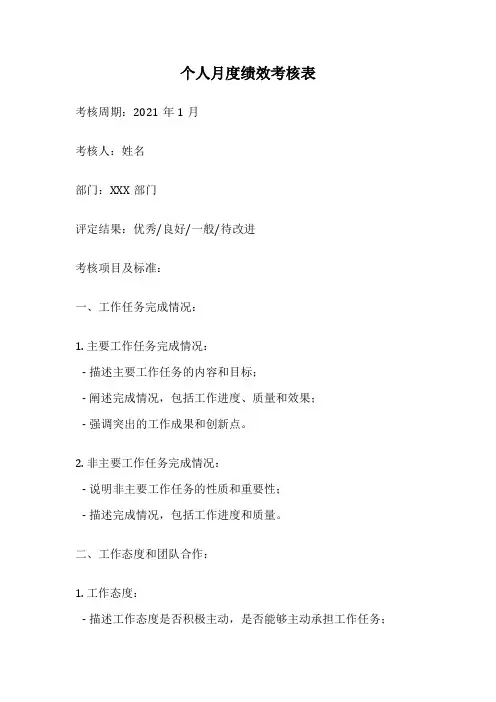 个人月度绩效考核表

考核周期：2021 年 1 月

考核人：姓名

部门：XXX 部门

评定结果：优秀/良好/一般/待改进

考核项目及标准：

一、工作任务完成情况：

1. 主要工作任务完成情况：

- 描述主要工作任务的内容和目标；

- 阐述完成情况，包括工作进度、质量和效果；

- 强调突出的工作成果和创新点。

2. 非主要工作任务完成情况：

- 说明非主要工作任务的性质和重要性；

- 描述完成情况，包括工作进度和质量。

二、工作态度和团队合作：

1. 工作态度：

- 描述工作态度是否积极主动，是否能够主动承担工作任务；